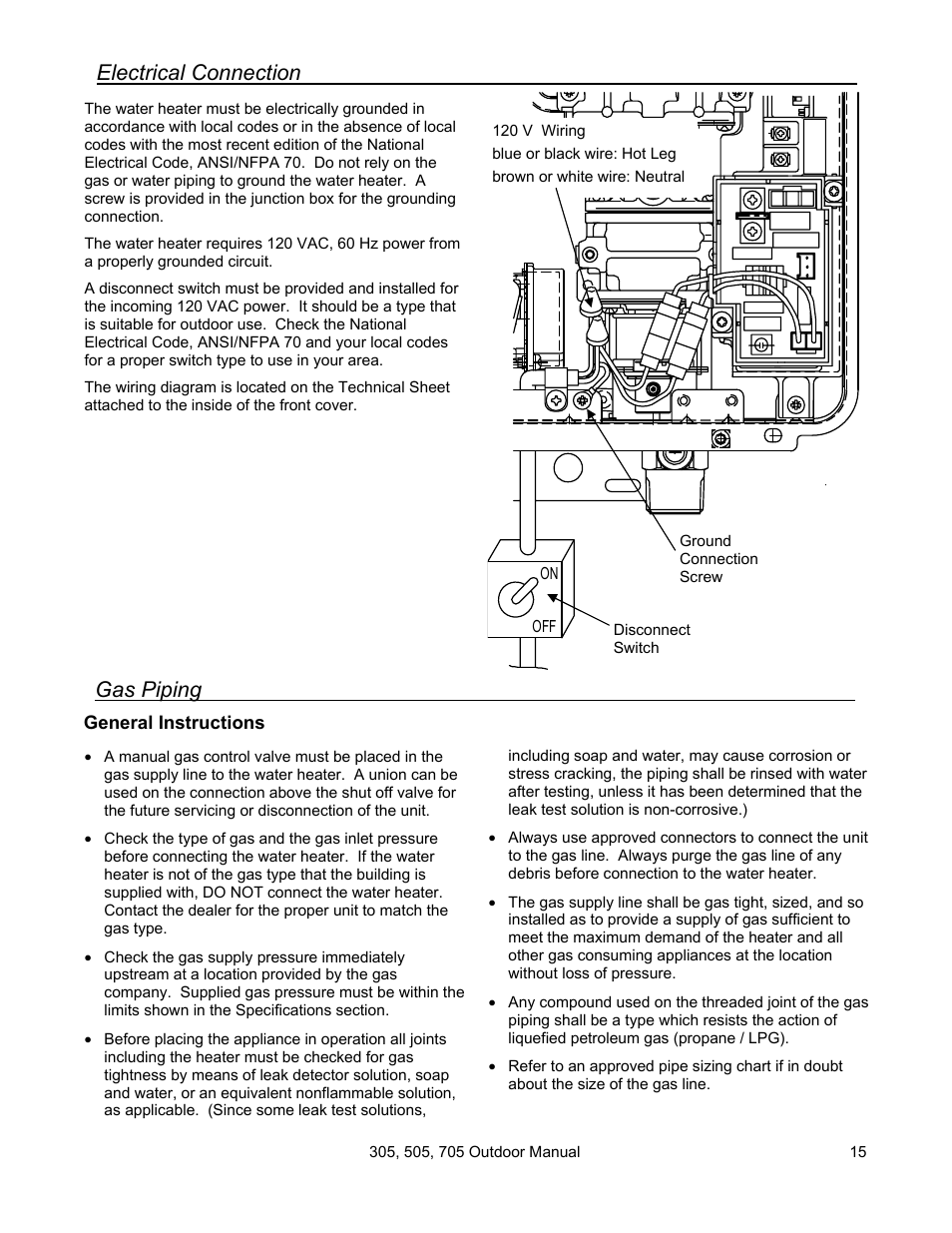 Electrical Connection

The water heater must be electrically grounded in accordance with local codes or in the absence of local codes with the most recent edition of the National Electrical Code, ANSI/NFPA 70. Do not rely on the gas or water piping to ground the water heater. A screw is provided in the junction box for the grounding connection.

The water heater requires 120 VAC, 60 Hz power from a properly grounded circuit.

A disconnect switch must be provided and installed for the incoming 120 VAC power. It should be a type that is suitable for outdoor use. Check the National Electrical Code, ANSI/NFPA 70 and your local codes for a proper switch type to use in your area.

The wiring diagram is located on the Technical Sheet attached to the inside of the front cover.

120 V Wiring
blue or black wire: Hot Leg
brown or white wire: Neutral

Ground Connection Screw

ON
OFF

Disconnect Switch

Gas Piping

General Instructions

• A manual gas control valve must be placed in the gas supply line to the water heater. A union can be used on the connection above the shut off valve for the future servicing or disconnection of the unit.

• Check the type of gas and the gas inlet pressure before connecting the water heater. If the water heater is not of the gas type that the building is supplied with, DO NOT connect the water heater. Contact the dealer for the proper unit to match the gas type.

• Check the gas supply pressure immediately upstream at a location provided by the gas company. Supplied gas pressure must be within the limits shown in the Specifications section.

• Before placing the appliance in operation all joints including the heater must be checked for gas tightness by means of leak detector solution, soap and water, or an equivalent nonflammable solution, as applicable. (Since some leak test solutions, including soap and water, may cause corrosion or stress cracking, the piping shall be rinsed with water after testing, unless it has been determined that the leak test solution is non-corrosive.)

• Always use approved connectors to connect the unit to the gas line. Always purge the gas line of any debris before connection to the water heater.

• The gas supply line shall be gas tight, sized, and so installed as to provide a supply of gas sufficient to meet the maximum demand of the heater and all other gas consuming appliances at the location without loss of pressure.

• Any compound used on the threaded joint of the gas piping shall be a type which resists the action of liquefied petroleum gas (propane / LPG).

• Refer to an approved pipe sizing chart if in doubt about the size of the gas line.

305, 505, 705 Outdoor Manual 15